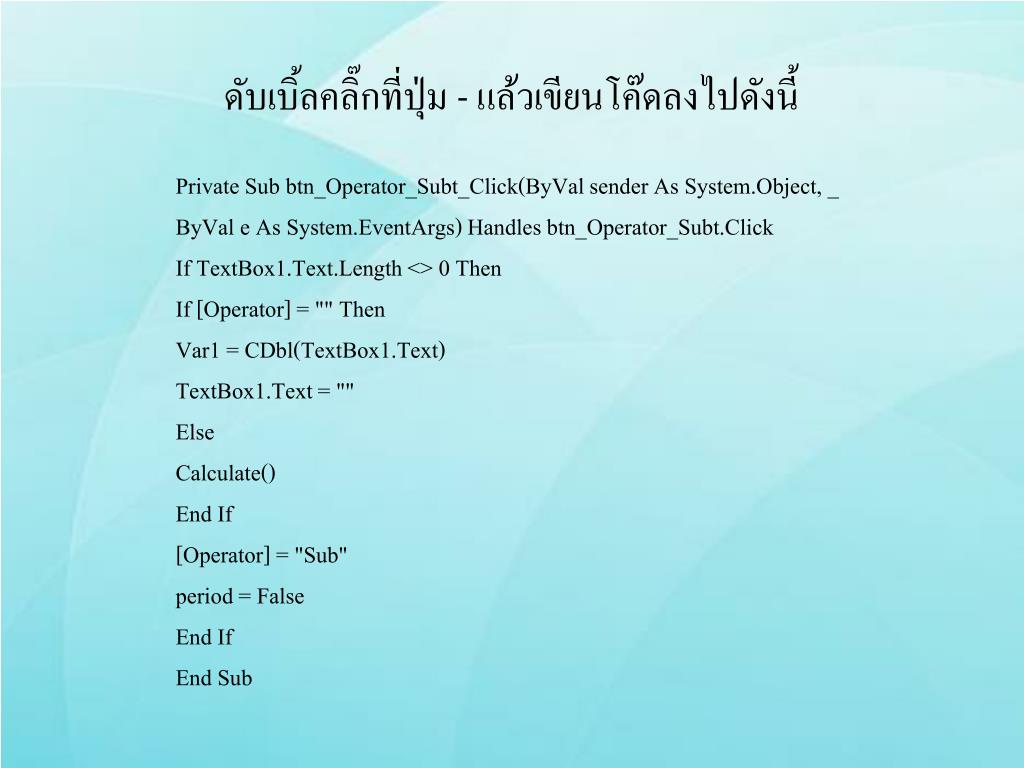 ดับเบิ้ลคลิ๊กที่ปุ่ม - แล้วเขียนโค๊ดลงไปดังนี้

Private Sub btn_Operator_Subt_Click(ByVal sender As System.Object, _
ByVal e As System.EventArgs) Handles btn_Operator_Subt.Click
If TextBox1.Text.Length <> 0 Then
If [Operator] = "" Then
Var1 = CDbl(TextBox1.Text)
TextBox1.Text = ""
Else
Calculate()
End If
[Operator] = "Sub"
period = False
End If
End Sub